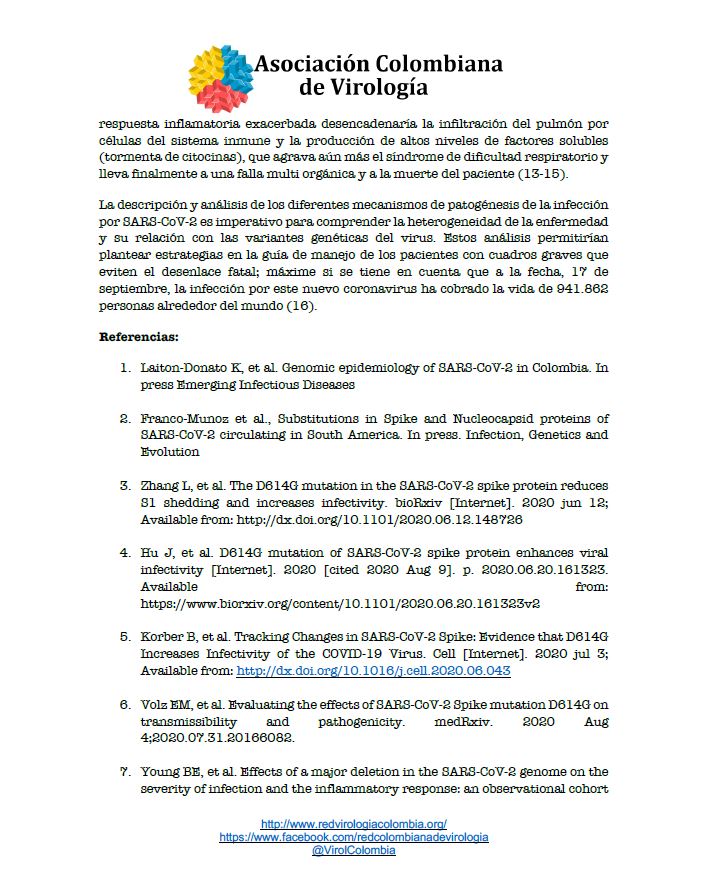 Asociación Colombiana de Virología

respuesta inflamatoria exacerbada desencadenaría la infiltración del pulmón por células del sistema inmune y la producción de altos niveles de factores solubles (tormenta de citocinas), que agrava aún más el síndrome de dificultad respiratorio y lleva finalmente a una falla multi orgánica y a la muerte del paciente (13-15).

La descripción y análisis de los diferentes mecanismos de patogénesis de la infección por SARS-CoV-2 es imperativo para comprender la heterogeneidad de la enfermedad y su relación con las variantes genéticas del virus. Estos análisis permitirían plantear estrategias en la guía de manejo de los pacientes con cuadros graves que eviten el desenlace fatal; máxime si se tiene en cuenta que a la fecha, 17 de septiembre, la infección por este nuevo coronavirus ha cobrado la vida de 941.862 personas alrededor del mundo (16).

Referencias:

1. Laiton-Donato K, et al. Genomic epidemiology of SARS-CoV-2 in Colombia. In press Emerging Infectious Diseases

2. Franco-Munoz et al., Substitutions in Spike and Nucleocapsid proteins of SARS-CoV-2 circulating in South America. In press. Infection, Genetics and Evolution

3. Zhang L, et al. The D614G mutation in the SARS-CoV-2 spike protein reduces S1 shedding and increases infectivity. bioRxiv [Internet]. 2020 jun 12; Available from: http://dx.doi.org/10.1101/2020.06.12.148726

4. Hu J, et al. D614G mutation of SARS-CoV-2 spike protein enhances viral infectivity [Internet]. 2020 [cited 2020 Aug 9]. p. 2020.06.20.161323. Available from: https://www.biorxiv.org/content/10.1101/2020.06.20.161323v2

5. Korber B, et al. Tracking Changes in SARS-CoV-2 Spike: Evidence that D614G Increases Infectivity of the COVID-19 Virus. Cell [Internet]. 2020 jul 3; Available from: http://dx.doi.org/10.1016/j.cell.2020.06.043

6. Volz EM, et al. Evaluating the effects of SARS-CoV-2 Spike mutation D614G on transmissibility and pathogenicity. medRxiv. 2020 Aug 4;2020.07.31.20166082.

7. Young BE, et al. Effects of a major deletion in the SARS-CoV-2 genome on the severity of infection and the inflammatory response: an observational cohort

http://www.redvirologiacolombia.org/
https://www.facebook.com/redcolombianadevirologia
@VirolColombia